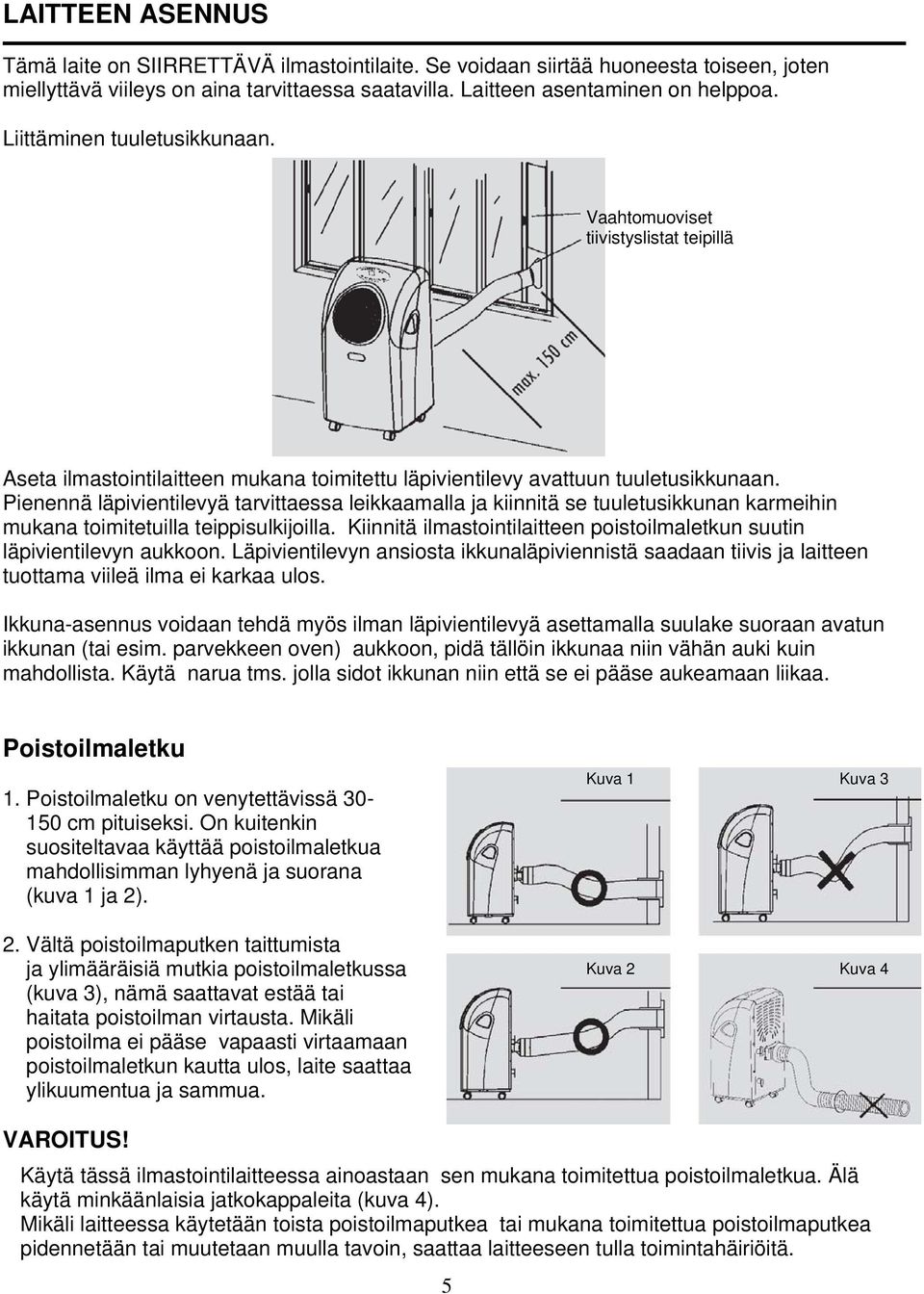 LAITTEEN ASENNUS

Tämä laite on SIIRRETTÄVÄ ilmastointilaite. Se voidaan siirtää huoneesta toiseen, joten miellyttävä viileys on aina tarvittaessa saatavilla. Laitteen asentaminen on helppoa.

Liittäminen tuuletusikkunaan.

Vaahtomuoviset tiivistyslistat teipillä

max. 150 cm

Aseta ilmastointilaitteen mukana toimitettu läpivientilevy avattuun tuuletusikkunaan. Pienennä läpivientilevyä tarvittaessa leikkaamalla ja kiinnitä se tuuletusikkunan karmeihin mukana toimitetuilla teippisulkijoilla. Kiinnitä ilmastointilaitteen poistoilmaletkun suutin läpivientilevyn aukkoon. Läpivientilevyn ansiosta ikkunaläpiviennistä saadaan tiivis ja laitteen tuottama viileä ilma ei karkaa ulos.

Ikkuna-asennus voidaan tehdä myös ilman läpivientilevyä asettamalla suulake suoraan avatun ikkunan (tai esim. parvekkeen oven) aukkoon, pidä tällöin ikkunaa niin vähän auki kuin mahdollista. Käytä narua tms. jolla sidot ikkunan niin että se ei pääse aukeamaan liikaa.

Poistoilmaletku

1. Poistoilmaletku on venytettävissä 30-150 cm pituiseksi. On kuitenkin suositeltavaa käyttää poistoilmaletkua mahdollisimman lyhyenä ja suorana (kuva 1 ja 2).

2. Vältä poistoilmaputken taittumista ja ylimääräisiä mutkia poistoilmaletkussa (kuva 3), nämä saattavat estää tai haitata poistoilman virtausta. Mikäli poistoilma ei pääse vapaasti virtaamaan poistoilmaletkun kautta ulos, laite saattaa ylikuumentua ja sammua.

Kuva 1

Kuva 3

Kuva 2

Kuva 4

VAROITUS!

Käytä tässä ilmastointilaitteessa ainoastaan sen mukana toimitettua poistoilmaletkua. Älä käytä minkäänlaisia jatkokappaleita (kuva 4).
Mikäli laitteessa käytetään toista poistoilmaputkea tai mukana toimitettua poistoilmaputkea pidennetään tai muutetaan muulla tavoin, saattaa laitteeseen tulla toimintahäiriöitä.

5